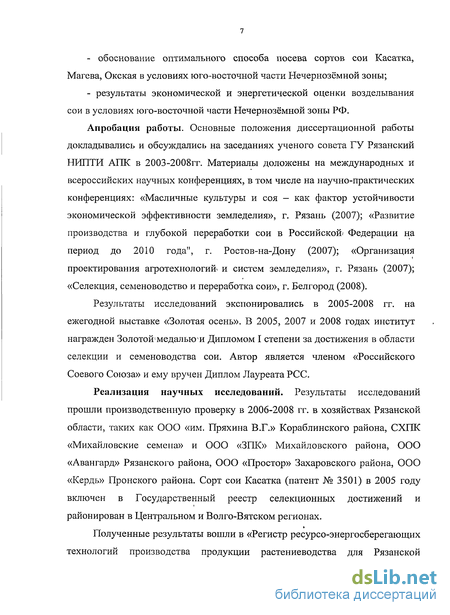 7

- обоснование оптимального способа посева сортов сои Касатка, Магева, Окская в условиях юго-восточной части Нечернозёмной зоны;

- результаты экономической и энергетической оценки возделывания сои в условиях юго-восточной части Нечернозёмной зоны РФ.

Апробация работы. Основные положения диссертационной работы докладывались и обсуждались на заседаниях ученого совета ГУ Рязанский НИПТИ АПК в 2003-2008гг. Материалы доложены на международных и всероссийских научных конференциях, в том числе на научно-практических конференциях: «Масличные культуры и соя – как фактор устойчивости экономической эффективности земледелия», г. Рязань (2007); «Развитие производства и глубокой переработки сои в Российской Федерации на период до 2010 года", г. Ростов-на-Дону (2007); «Организация проектирования агротехнологий и систем земледелия», г. Рязань (2007); «Селекция, семеноводство и переработка сои», г. Белгород (2008).

Результаты исследований экспонировались в 2005-2008 гг. на ежегодной выставке «Золотая осень». В 2005, 2007 и 2008 годах институт награжден Золотой медалью и Дипломом I степени за достижения в области селекции и семеноводства сои. Автор является членом «Российского Соевого Союза» и ему вручен Диплом Лауреата РСС.

Реализация научных исследований. Результаты исследований прошли производственную проверку в 2006-2008 гг. в хозяйствах Рязанской области, таких как ООО «им. Пряхина В.Г.» Кораблинского района, СХПК «Михайловские семена» и ООО «ЗПК» Михайловского района, ООО «Авангард» Рязанского района, ООО «Простор» Захаровского района, ООО «Кердь» Пронского района. Сорт сои Касатка (патент № 3501) в 2005 году включен в Государственный реестр селекционных достижений и районирован в Центральном и Волго-Вятском регионах.

Полученные результаты вошли в «Регистр ресурсо-энергосберегающих технологий производства продукции растениеводства для Рязанской

dsLib.net
библиотека диссертаций